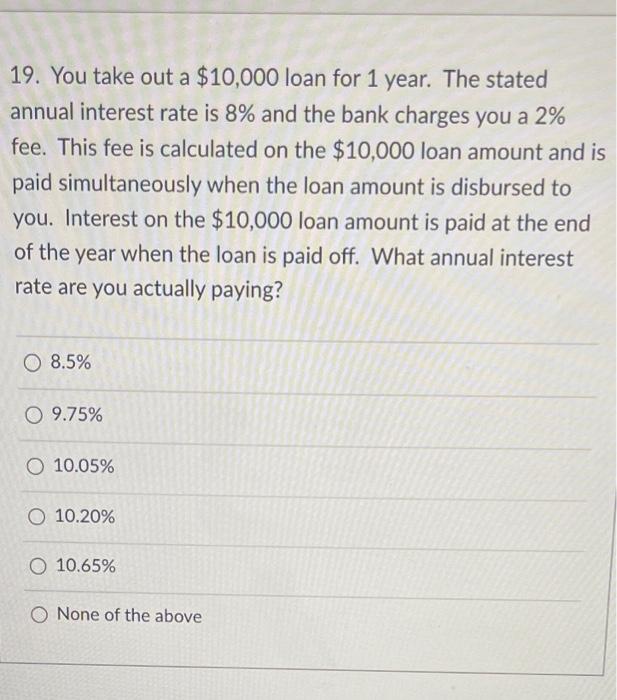 19. You take out a \$10,000 loan for 1 year. The stated annual interest rate is 8% and the bank charges you a 2% fee. This fee is calculated on the \$10,000 loan amount and is paid simultaneously when the loan amount is disbursed to you. Interest on the \$10,000 loan amount is paid at the end of the year when the loan is paid off. What annual interest rate are you actually paying?

8.5%

9.75%

10.05%

10.20%

10.65%

None of the above